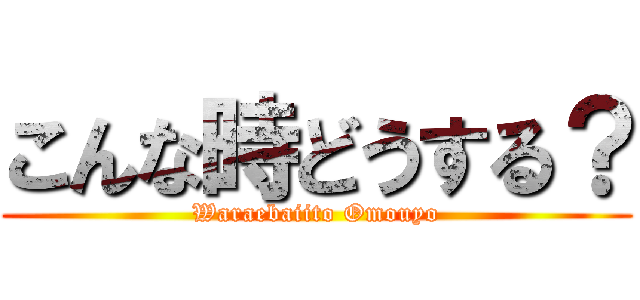 こんな時どうする？
Waraebaiito Omouyo